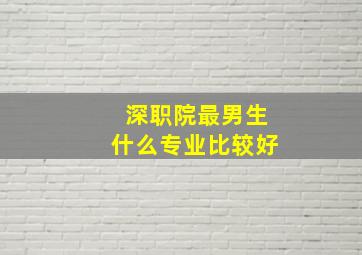 深职院最男生
什么专业比较好